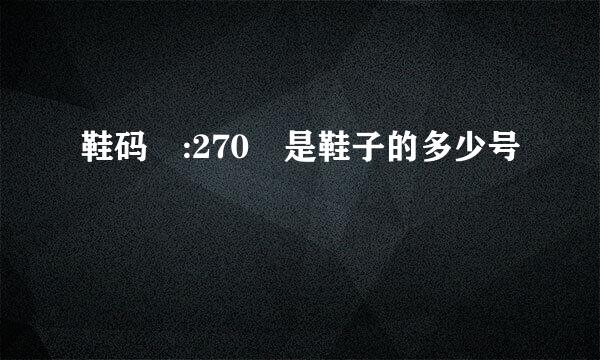 鞋码 :270 是鞋子的多少号